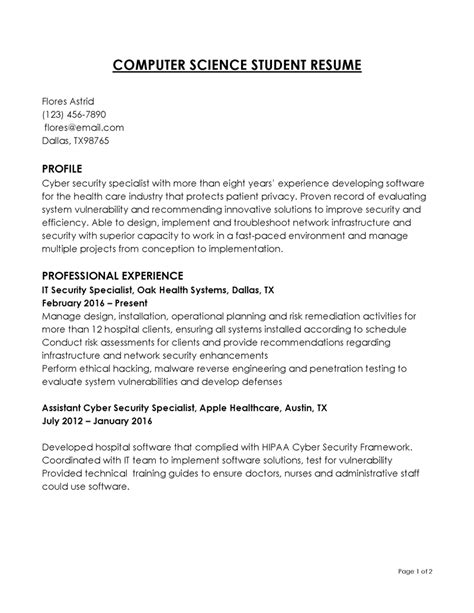 COMPUTER SCIENCE STUDENT RESUME

Flores Astrid
(123) 456-7890
flores@email.com
Dallas, TX98765

PROFILE
Cyber security specialist with more than eight years' experience developing software for the health care industry that protects patient privacy. Proven record of evaluating system vulnerability and recommending innovative solutions to improve security and efficiency. Able to design, implement and troubleshoot network infrastructure and security with superior capacity to work in a fast-paced environment and manage multiple projects from conception to implementation.

PROFESSIONAL EXPERIENCE
IT Security Specialist, Oak Health Systems, Dallas, TX
February 2016 – Present
Manage design, installation, operational planning and risk remediation activities for more than 12 hospital clients, ensuring all systems installed according to schedule
Conduct risk assessments for clients and provide recommendations regarding infrastructure and network security enhancements
Perform ethical hacking, malware reverse engineering and penetration testing to evaluate system vulnerabilities and develop defenses

Assistant Cyber Security Specialist, Apple Healthcare, Austin, TX
July 2012 – January 2016

Developed hospital software that complied with HIPAA Cyber Security Framework.
Coordinated with IT team to implement software solutions, test for vulnerability
Provided technical training guides to ensure doctors, nurses and administrative staff could use software.

Page 1 of 2